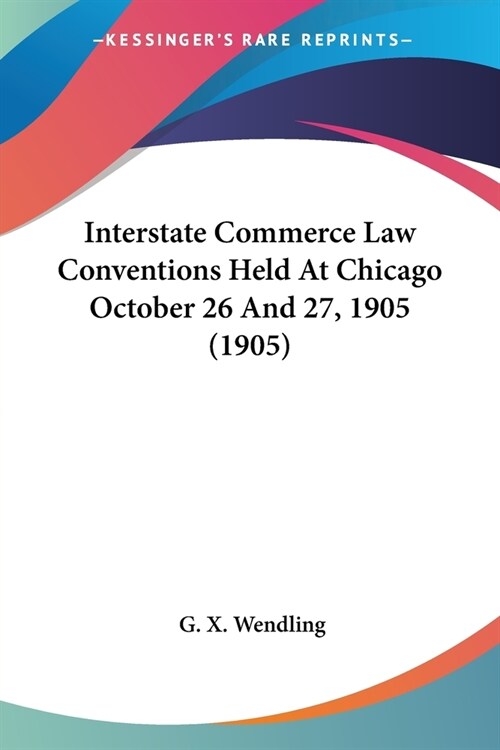 —KESSINGER'S RARE REPRINTS—

Interstate Commerce Law Conventions Held At Chicago October 26 And 27, 1905 (1905)

G. X. Wendling